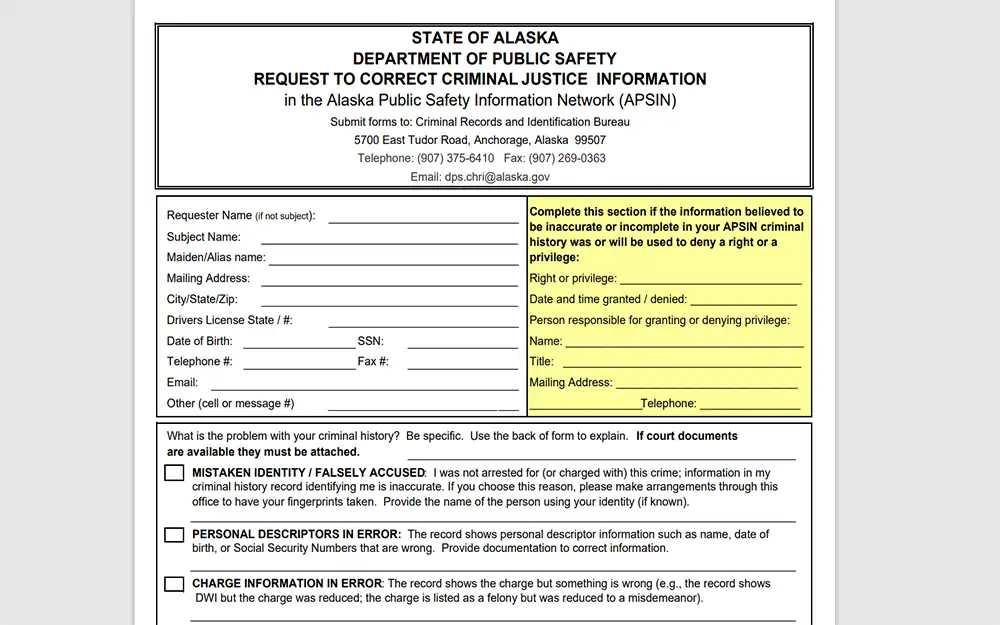 STATE OF ALASKA
DEPARTMENT OF PUBLIC SAFETY
REQUEST TO CORRECT CRIMINAL JUSTICE INFORMATION
in the Alaska Public Safety Information Network (APSIN)

Submit forms to: Criminal Records and Identification Bureau
5700 East Tudor Road, Anchorage, Alaska 99507
Telephone: (907) 375-6410 Fax: (907) 269-0363
Email: dps.chri@alaska.gov

Requester Name (if not subject):
Subject Name:
Maiden/Alias name:
Mailing Address:
City/State/Zip:
Drivers License State / #:
Date of Birth: SSN:
Telephone #: Fax #:
Email:
Other (cell or message #)

Complete this section if the information believed to be inaccurate or incomplete in your APSIN criminal history was or will be used to deny a right or a privilege:
Right or privilege:
Date and time granted / denied:
Person responsible for granting or denying privilege:
Name:
Title:
Mailing Address:
Telephone:

What is the problem with your criminal history? Be specific. Use the back of form to explain. If court documents are available they must be attached.

MISTAKEN IDENTITY / FALSELY ACCUSED: I was not arrested for (or charged with) this crime; information in my criminal history record identifying me is inaccurate. If you choose this reason, please make arrangements through this office to have your fingerprints taken. Provide the name of the person using your identity (if known).

PERSONAL DESCRIPTORS IN ERROR: The record shows personal descriptor information such as name, date of birth, or Social Security Numbers that are wrong. Provide documentation to correct information.

CHARGE INFORMATION IN ERROR: The record shows the charge but something is wrong (e.g., the record shows DWI but the charge was reduced; the charge is listed as a felony but was reduced to a misdemeanor).